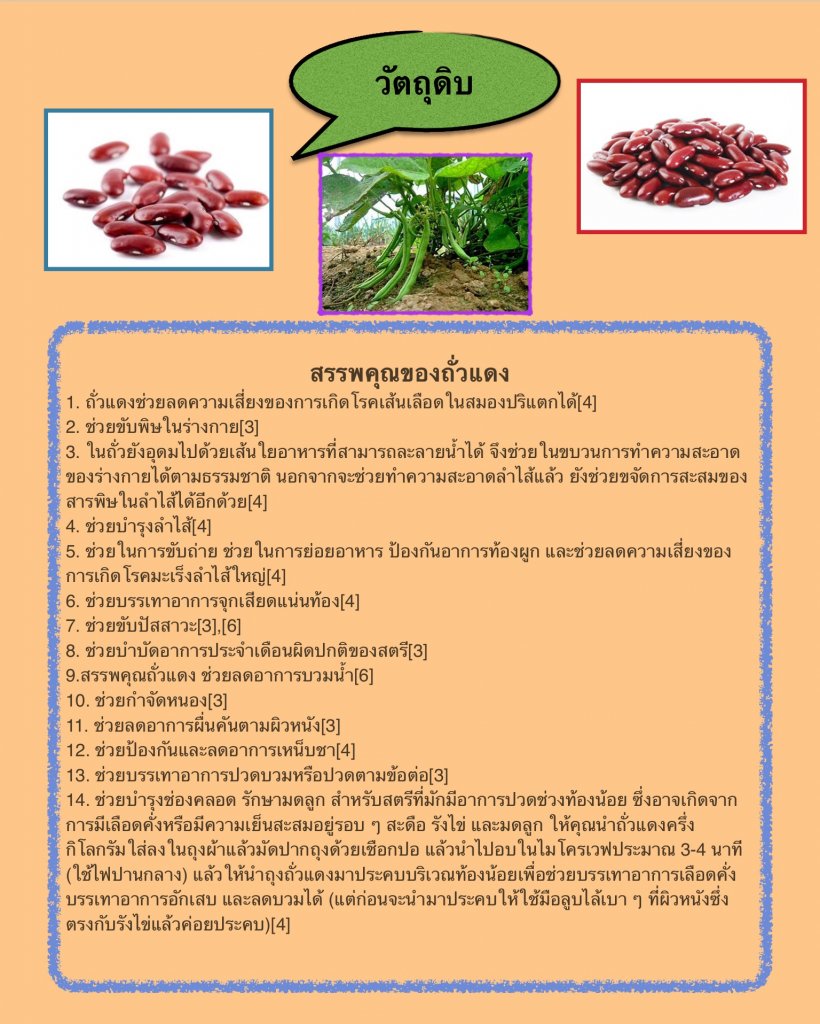 วัตถุดิบ

สรรพคุณของถั่วแดง

1. ถั่วแดงช่วยลดความเสี่ยงของการเกิดโรคเส้นเลือดในสมองปริแตกได้[4]
2. ช่วยขับพิษในร่างกาย[3]
3. ในถั่วยังอุดมไปด้วยเส้นใยอาหารที่สามารถละลายน้ำได้ จึงช่วยในขบวนการทำความสะอาดของร่างกายได้ตามธรรมชาติ นอกจากจะช่วยทำความสะอาดลำไส้แล้ว ยังช่วยขจัดการสะสมของสารพิษในลำไส้ได้อีกด้วย[4]
4. ช่วยบำรุงลำไส้[4]
5. ช่วยในการขับถ่าย ช่วยในการย่อยอาหาร ป้องกันอาการท้องผูก และช่วยลดความเสี่ยงของการเกิดโรคมะเร็งลำไส้ใหญ่[4]
6. ช่วยบรรเทาอาการจุกเสียดแน่นท้อง[4]
7. ช่วยขับปัสสาวะ[3],[6]
8. ช่วยบำบัดอาการประจำเดือนผิดปกติของสตรี[3]
9.สรรพคุณถั่วแดง ช่วยลดอาการบวมน้ำ[6]
10. ช่วยกำจัดหนอง[3]
11. ช่วยลดอาการผื่นคันตามผิวหนัง[3]
12. ช่วยป้องกันและลดอาการเหน็บชา[4]
13. ช่วยบรรเทาอาการปวดบวมหรือปวดตามข้อต่อ[3]
14. ช่วยบำรุงช่องคลอด รักษามดลูก สำหรับสตรีที่มักมีอาการปวดช่วงท้องน้อย ซึ่งอาจเกิดจากการมีเลือดคั่งหรือมีความเย็นสะสมอยู่รอบ ๆ สะดือ รังไข่ และมดลูก ให้คุณนำถั่วแดงครึ่งกิโลกรัมใส่ลงในถุงผ้าแล้วมัดปากถุงด้วยเชือกปอ แล้วนำไปอบในไมโครเวฟประมาณ 3-4 นาที (ใช้ไฟปานกลาง) แล้วให้นำถุงถั่วแดงมาประคบบริเวณท้องน้อยเพื่อช่วยบรรเทาอาการเลือดคั่ง บรรเทาอาการอักเสบ และลดบวมได้ (แต่ก่อนจะนำมาประคบให้ใช้มือลูบไล้เบา ๆ ที่ผิวหนังซึ่งตรงกับรังไข่แล้วค่อยประคบ)[4]